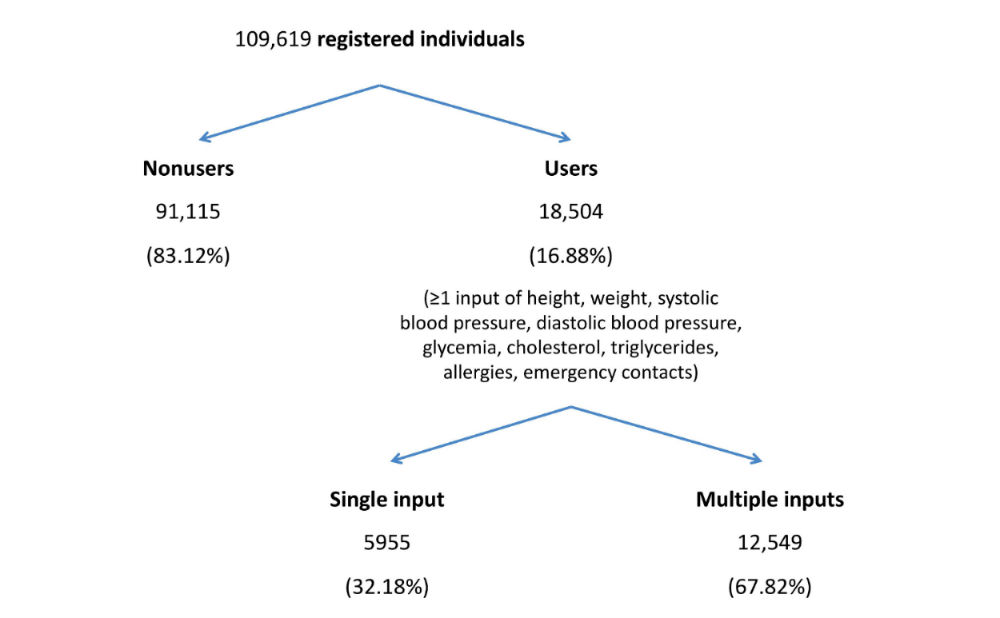 109,619 registered individuals

Nonusers

91,115

(83.12%)

Users

18,504

(16.88%)

(≥1 input of height, weight, systolic blood pressure, diastolic blood pressure, glycemia, cholesterol, triglycerides, allergies, emergency contacts)

Single input

5955

(32.18%)

Multiple inputs

12,549

(67.82%)